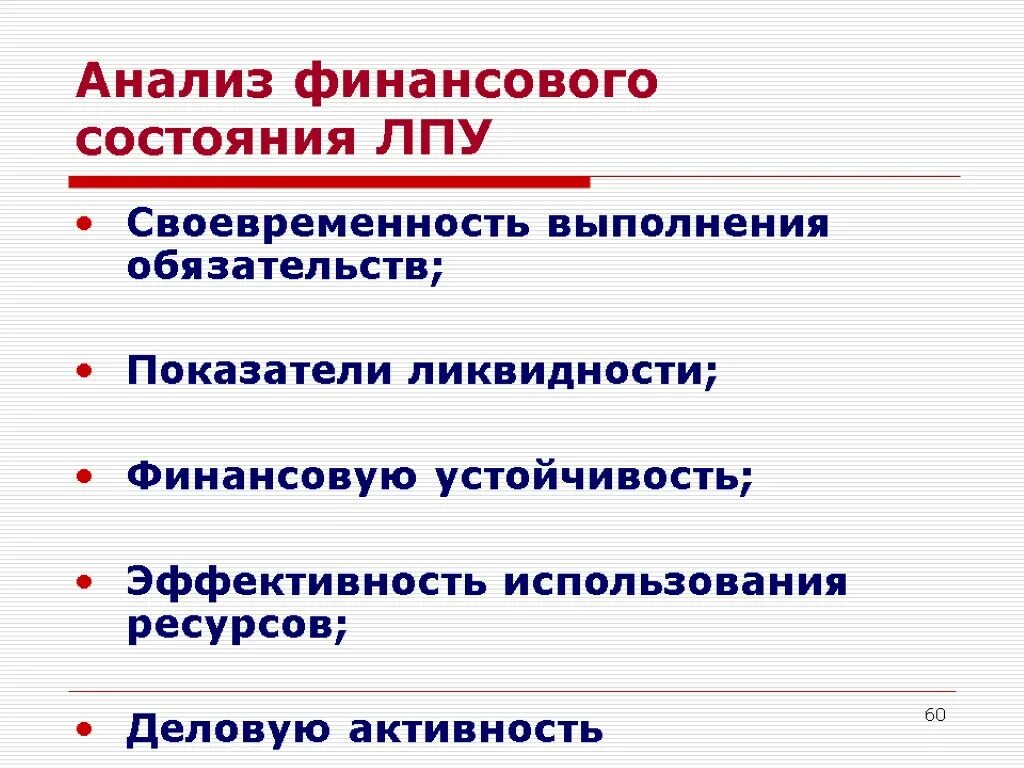 Анализ финансового состояния ЛПУ

• Своевременность выполнения обязательств;

• Показатели ликвидности;

• Финансовую устойчивость;

• Эффективность использования ресурсов;

• Деловую активность

60